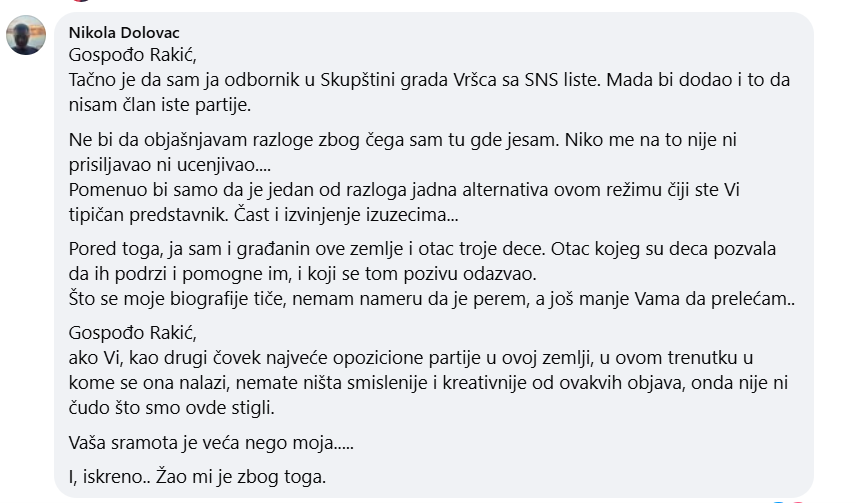 Nikola Dolovac

Gospođo Rakić,
Tačno je da sam ja odbornik u Skupštini grada Vršca sa SNS liste. Mada bi dodao i to da nisam član iste partije.

Ne bi da objašnjavam razloge zbog čega sam tu gde jesam. Niko me na to nije ni prisiljavao ni ucenjivao....
Pomenuo bi samo da je jedan od razloga jadna alternativa ovom režimu čiji ste Vi tipičan predstavnik. Čast i izvinjenje izuzecima...

Pored toga, ja sam i građanin ove zemlje i otac troje dece. Otac kojeg su deca pozvala da ih podrzi i pomogne im, i koji se tom pozivu odazvao.
Što se moje biografije tiče, nemam nameru da je perem, a još manje Vama da prelećam..

Gospođo Rakić,
ako Vi, kao drugi čovek najveće opozicione partije u ovoj zemlji, u ovom trenutku u kome se ona nalazi, nemate ništa smislenije i kreativnije od ovakvih objava, onda nije ni čudo što smo ovde stigli.

Vaša sramota je veća nego moja.....

I, iskreno.. Žao mi je zbog toga.